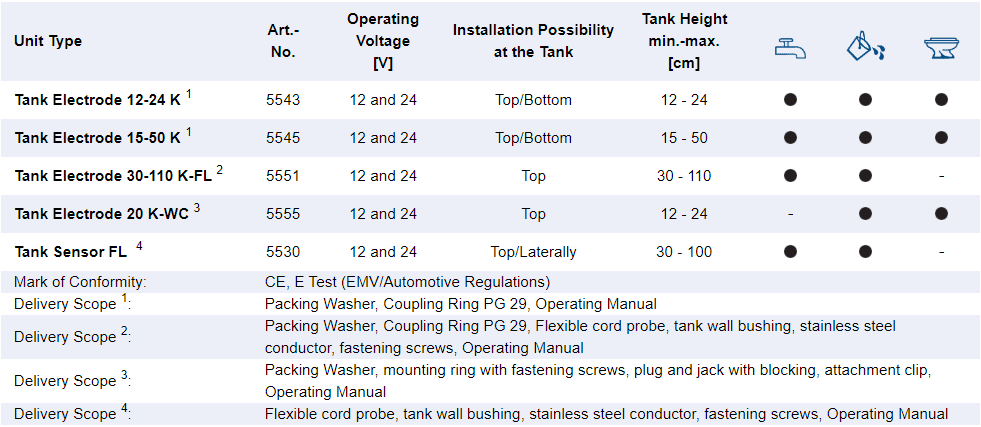 | Unit Type | Art.-No. | Operating Voltage [V] | Installation Possibility at the Tank | Tank Height min.-max. [cm] | | | |
|---|---|---|---|---|---|---|---|
| Tank Electrode 12-24 K $^1$ | 5543 | 12 and 24 | Top/Bottom | 12 - 24 | ● | ● | ● |
| Tank Electrode 15-50 K $^1$ | 5545 | 12 and 24 | Top/Bottom | 15 - 50 | ● | ● | ● |
| Tank Electrode 30-110 K-FL $^2$ | 5551 | 12 and 24 | Top | 30 - 110 | ● | ● | - |
| Tank Electrode 20 K-WC $^3$ | 5555 | 12 and 24 | Top | 12 - 24 | - | ● | ● |
| Tank Sensor FL $^4$ | 5530 | 12 and 24 | Top/Laterally | 30 - 100 | ● | ● | - |

| | |
|---|---|
| Mark of Conformity: | CE, E Test (EMV/Automotive Regulations) |
| Delivery Scope $^1$: | Packing Washer, Coupling Ring PG 29, Operating Manual |
| Delivery Scope $^2$: | Packing Washer, Coupling Ring PG 29, Flexible cord probe, tank wall bushing, stainless steel conductor, fastening screws, Operating Manual |
| Delivery Scope $^3$: | Packing Washer, mounting ring with fastening screws, plug and jack with blocking, attachment clip, Operating Manual |
| Delivery Scope $^4$: | Flexible cord probe, tank wall bushing, stainless steel conductor, fastening screws, Operating Manual |